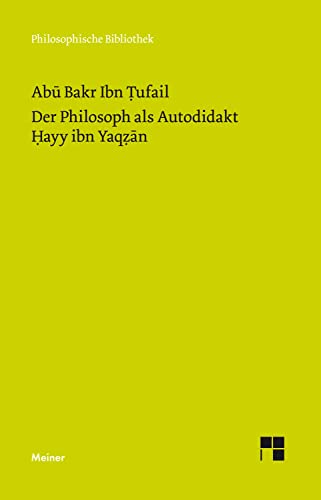 Philosophische Bibliothek

Abū Bakr Ibn Ṭufail

Der Philosoph als Autodidakt
Ḥayy ibn Yaqẓān

Meiner